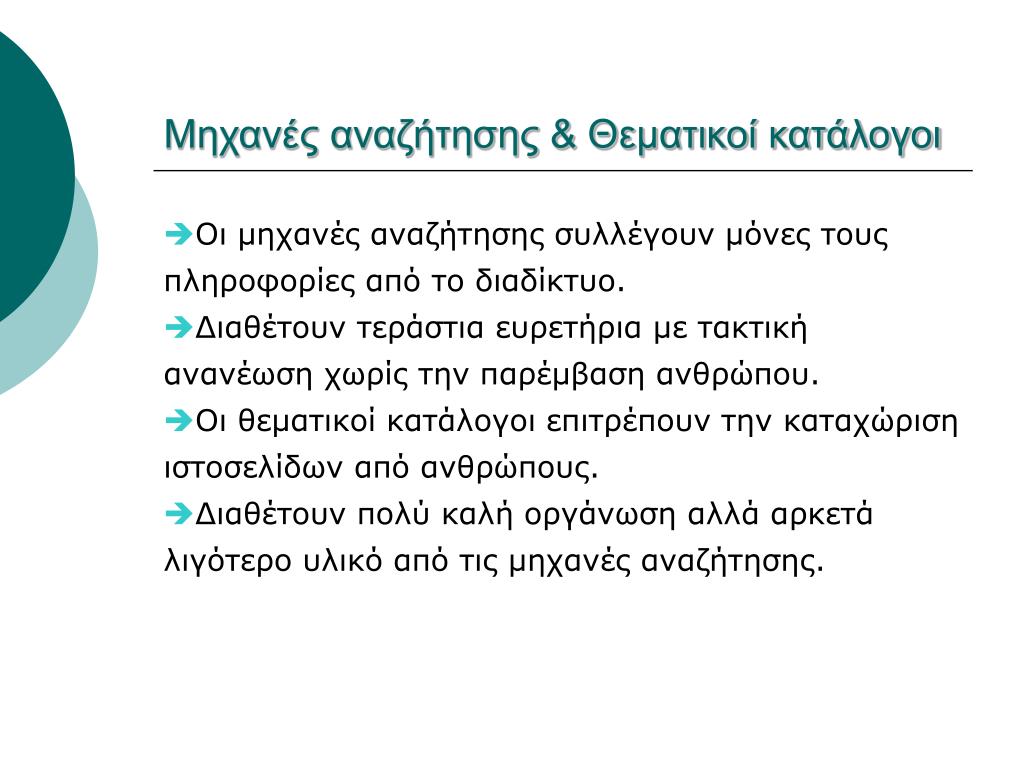 Μηχανές αναζήτησης & Θεματικοί κατάλογοι

➔Οι μηχανές αναζήτησης συλλέγουν μόνες τους πληροφορίες από το διαδίκτυο.
➔Διαθέτουν τεράστια ευρετήρια με τακτική ανανέωση χωρίς την παρέμβαση ανθρώπου.
➔Οι θεματικοί κατάλογοι επιτρέπουν την καταχώριση ιστοσελίδων από ανθρώπους.
➔Διαθέτουν πολύ καλή οργάνωση αλλά αρκετά λιγότερο υλικό από τις μηχανές αναζήτησης.